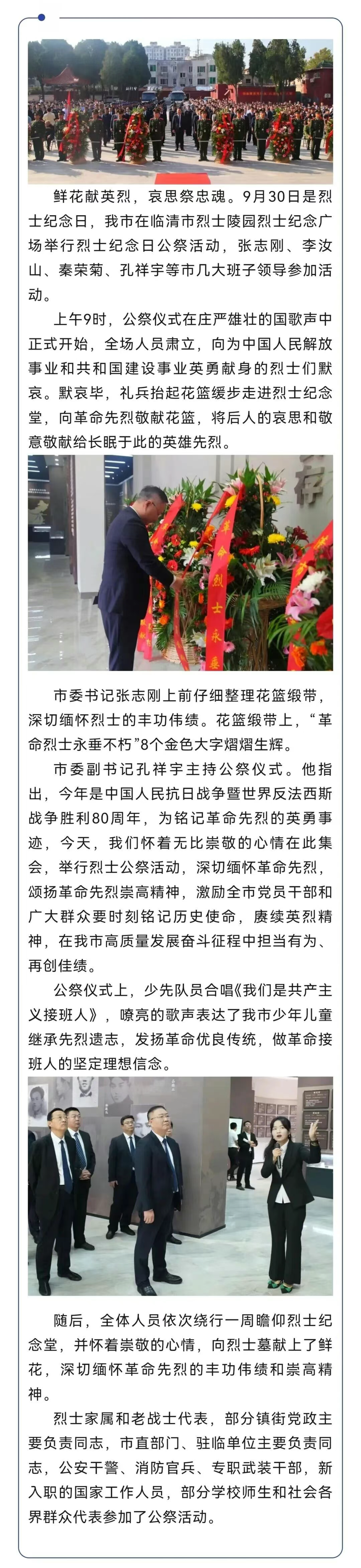 鲜花献英烈，哀思祭忠魂。9月30日是烈士纪念日，我市在临清市烈士陵园烈士纪念广场举行烈士纪念日公祭活动，张志刚、李汝山、秦荣菊、孔祥宇等市几大班子领导参加活动。

上午9时，公祭仪式在庄严雄壮的国歌声中正式开始，全场人员肃立，向为中国人民解放事业和共和国建设事业英勇献身的烈士们默哀。默哀毕，礼兵抬起花篮缓步走进烈士纪念堂，向革命先烈敬献花篮，将后人的哀思和敬意敬献给长眠于此的英雄先烈。

革命烈士永垂

市委书记张志刚上前仔细整理花篮缎带，深切缅怀烈士的丰功伟绩。花篮缎带上，“革命烈士永垂不朽”8个金色大字熠熠生辉。

市委副书记孔祥宇主持公祭仪式。他指出，今年是中国人民抗日战争暨世界反法西斯战争胜利80周年，为铭记革命先烈的英勇事迹，今天，我们怀着无比崇敬的心情在此集会，举行烈士公祭活动，深切缅怀革命先烈，颂扬革命先烈崇高精神，激励全市党员干部和广大群众要时刻铭记历史使命，赓续英烈精神，在我市高质量发展奋斗征程中担当有为、再创佳绩。

公祭仪式上，少先队员合唱《我们是共产主义接班人》，嘹亮的歌声表达了我市少年儿童继承先烈遗志，发扬革命优良传统，做革命接班人的坚定理想信念。

随后，全体人员依次绕行一周瞻仰烈士纪念堂，并怀着崇敬的心情，向烈士墓献上了鲜花，深切缅怀革命先烈的丰功伟绩和崇高精神。

烈士家属和老战士代表，部分镇街党政主要负责同志，市直部门、驻临单位主要负责同志，公安干警、消防官兵、专职武装干部，新入职的国家工作人员，部分学校师生和社会各界群众代表参加了公祭活动。